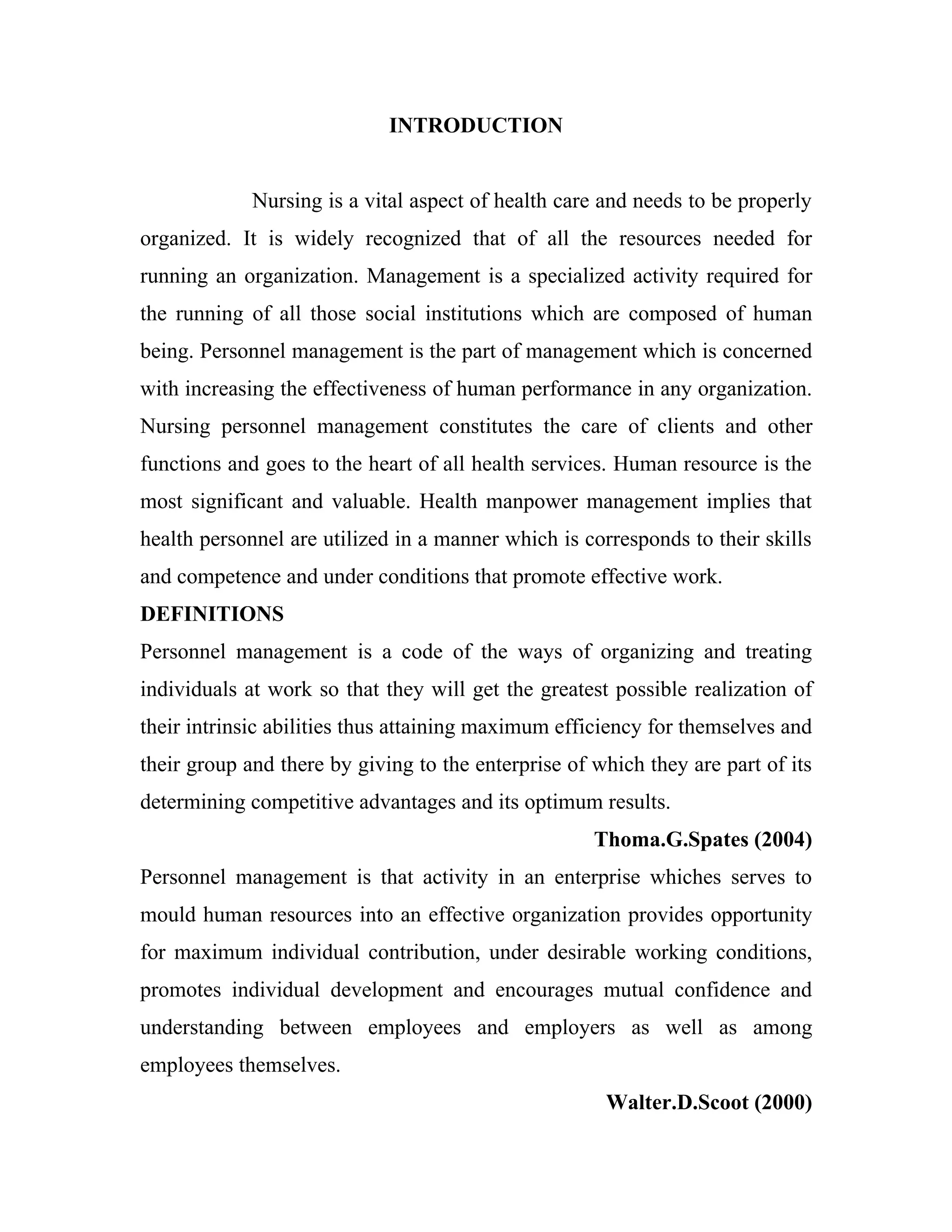 INTRODUCTION

Nursing is a vital aspect of health care and needs to be properly organized. It is widely recognized that of all the resources needed for running an organization. Management is a specialized activity required for the running of all those social institutions which are composed of human being. Personnel management is the part of management which is concerned with increasing the effectiveness of human performance in any organization. Nursing personnel management constitutes the care of clients and other functions and goes to the heart of all health services. Human resource is the most significant and valuable. Health manpower management implies that health personnel are utilized in a manner which is corresponds to their skills and competence and under conditions that promote effective work.

DEFINITIONS

Personnel management is a code of the ways of organizing and treating individuals at work so that they will get the greatest possible realization of their intrinsic abilities thus attaining maximum efficiency for themselves and their group and there by giving to the enterprise of which they are part of its determining competitive advantages and its optimum results.

Thoma.G.Spates (2004)

Personnel management is that activity in an enterprise whiches serves to mould human resources into an effective organization provides opportunity for maximum individual contribution, under desirable working conditions, promotes individual development and encourages mutual confidence and understanding between employees and employers as well as among employees themselves.

Walter.D.Scoot (2000)